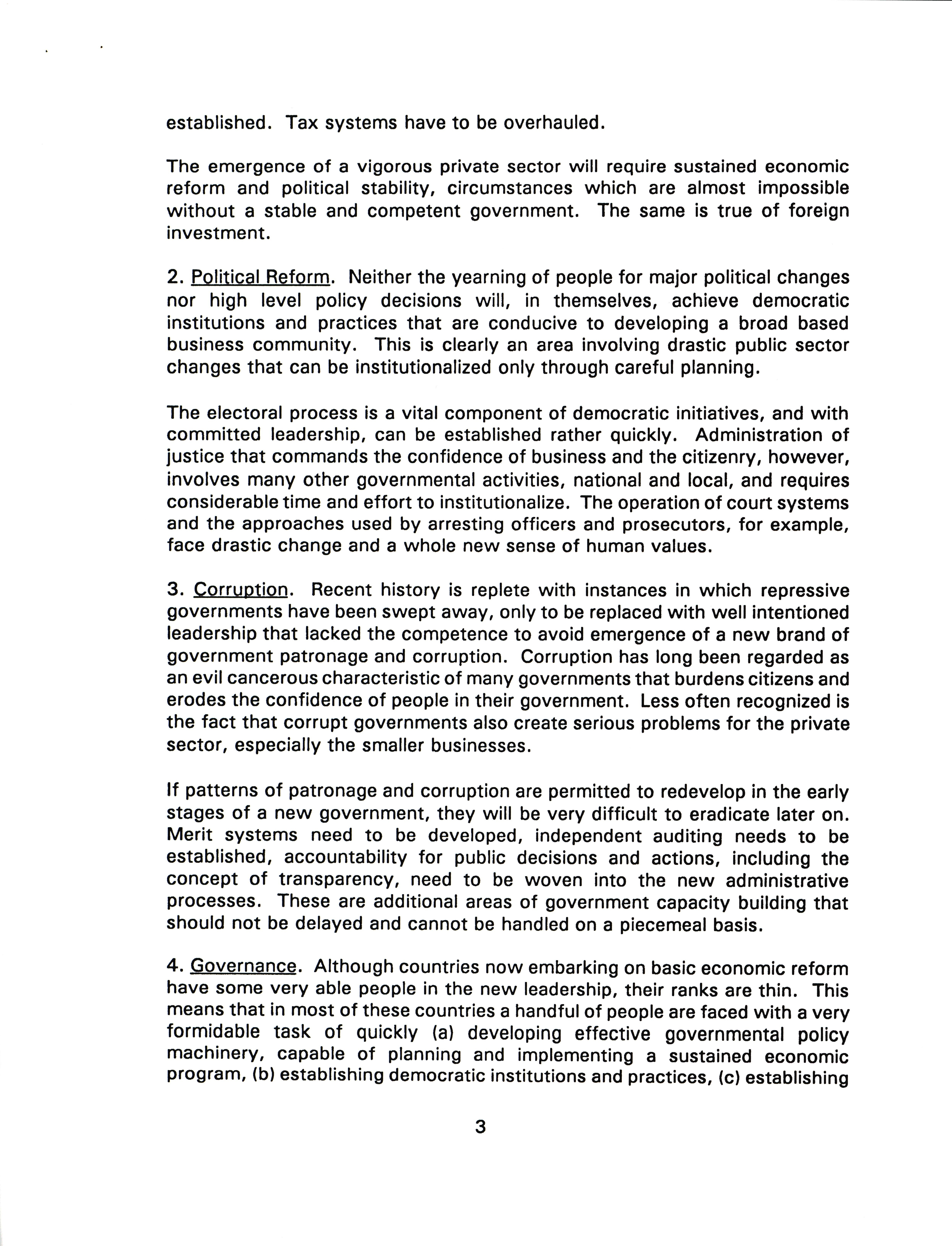 established. Tax systems have to be overhauled.

The emergence of a vigorous private sector will require sustained economic reform and political stability, circumstances which are almost impossible without a stable and competent government. The same is true of foreign investment.

2. Political Reform. Neither the yearning of people for major political changes nor high level policy decisions will, in themselves, achieve democratic institutions and practices that are conducive to developing a broad based business community. This is clearly an area involving drastic public sector changes that can be institutionalized only through careful planning.

The electoral process is a vital component of democratic initiatives, and with committed leadership, can be established rather quickly. Administration of justice that commands the confidence of business and the citizenry, however, involves many other governmental activities, national and local, and requires considerable time and effort to institutionalize. The operation of court systems and the approaches used by arresting officers and prosecutors, for example, face drastic change and a whole new sense of human values.

3. Corruption. Recent history is replete with instances in which repressive governments have been swept away, only to be replaced with well intentioned leadership that lacked the competence to avoid emergence of a new brand of government patronage and corruption. Corruption has long been regarded as an evil cancerous characteristic of many governments that burdens citizens and erodes the confidence of people in their government. Less often recognized is the fact that corrupt governments also create serious problems for the private sector, especially the smaller businesses.

If patterns of patronage and corruption are permitted to redevelop in the early stages of a new government, they will be very difficult to eradicate later on. Merit systems need to be developed, independent auditing needs to be established, accountability for public decisions and actions, including the concept of transparency, need to be woven into the new administrative processes. These are additional areas of government capacity building that should not be delayed and cannot be handled on a piecemeal basis.

4. Governance. Although countries now embarking on basic economic reform have some very able people in the new leadership, their ranks are thin. This means that in most of these countries a handful of people are faced with a very formidable task of quickly (a) developing effective governmental policy machinery, capable of planning and implementing a sustained economic program, (b) establishing democratic institutions and practices, (c) establishing

3